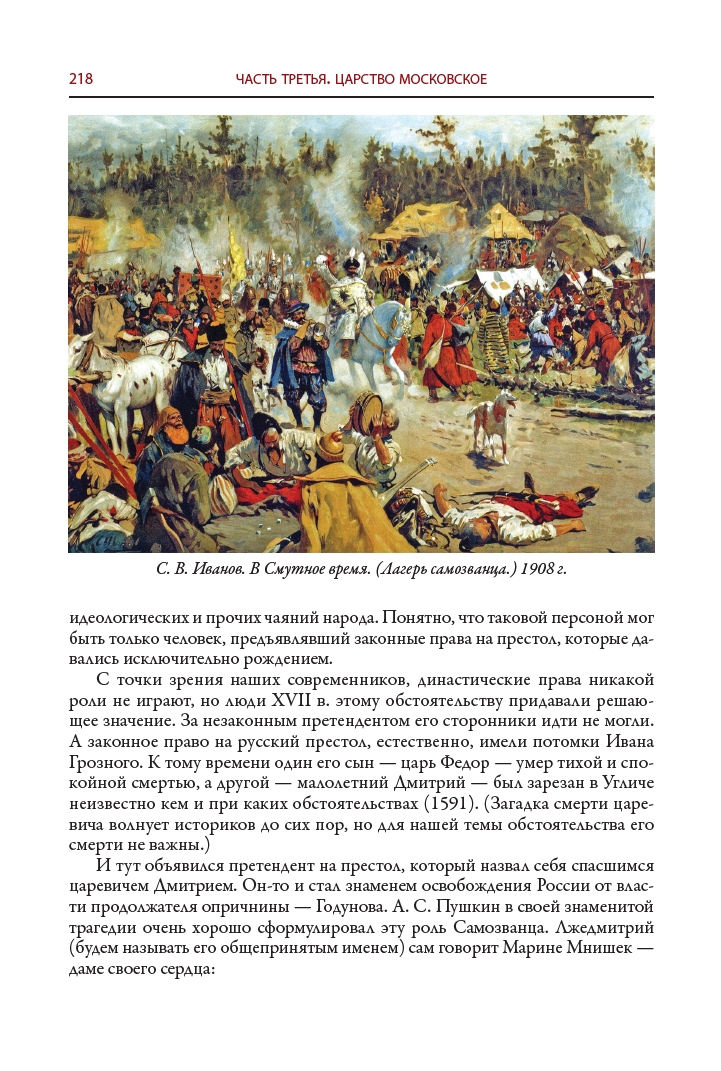 218 ЧАСТЬ ТРЕТЬЯ. ЦАРСТВО МОСКОВСКОЕ

С. В. Иванов. В Смутное время. (Лагерь самозванца.) 1908 г.

идеологических и прочих чаяний народа. Понятно, что таковой персоной мог быть только человек, предъявлявший законные права на престол, которые давались исключительно рождением.

С точки зрения наших современников, династические права никакой роли не играют, но люди XVII в. этому обстоятельству придавали решающее значение. За незаконным претендентом его сторонники идти не могли. А законное право на русский престол, естественно, имели потомки Ивана Грозного. К тому времени один его сын — царь Федор — умер тихой и спокойной смертью, а другой — малолетний Дмитрий — был зарезан в Угличе неизвестно кем и при каких обстоятельствах (1591). (Загадка смерти царевича волнует историков до сих пор, но для нашей темы обстоятельства его смерти не важны.)

И тут объявился претендент на престол, который назвал себя спасшимся царевичем Дмитрием. Он-то и стал знаменем освобождения России от власти продолжателя опричнины — Годунова. А. С. Пушкин в своей знаменитой трагедии очень хорошо сформулировал эту роль Самозванца. Лжедмитрий (будем называть его общепринятым именем) сам говорит Марине Мнишек — даме своего сердца: